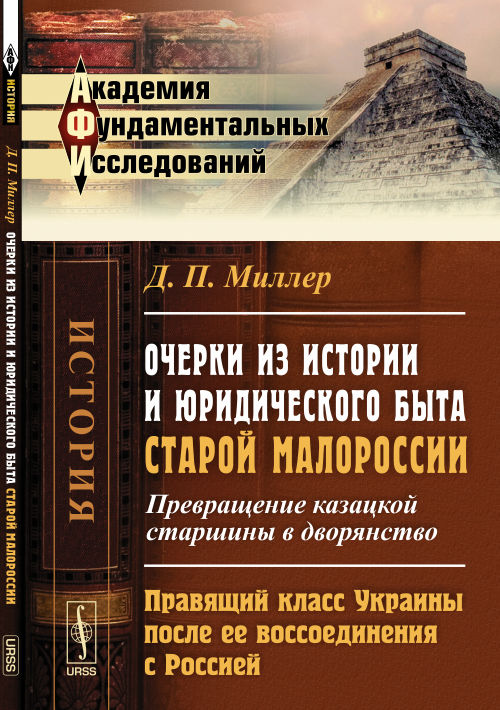 АФИ
ИСТОРИЯ
Д. П. Миллер ОЧЕРКИ ИЗ ИСТОРИИ И ЮРИДИЧЕСКОГО БЫТА СТАРОЙ МАЛОРОССИИ
URSS

Академия
Фундаментальных
Исследований

ИСТОРИЯ

URSS

Д. П. Миллер

ОЧЕРКИ ИЗ ИСТОРИИ И ЮРИДИЧЕСКОГО БЫТА СТАРОЙ МАЛОРОССИИ

Превращение казацкой старшины в дворянство

Правящий класс Украины после ее воссоединения с Россией